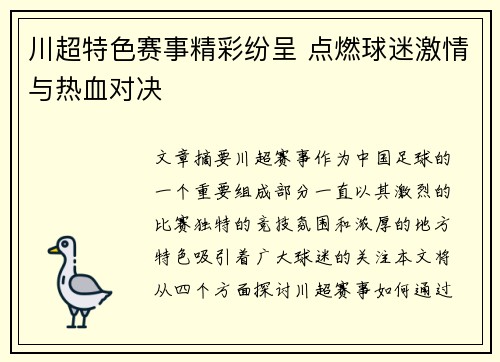 川超特色赛事精彩纷呈 点燃球迷激情与热血对决

文章摘要川超赛事作为中国足球的一个重要组成部分一直以其激烈的比赛独特的竞技氛围和浓厚的地方特色吸引着广大球迷的关注本文将从四个方面探讨川超赛事如何通过